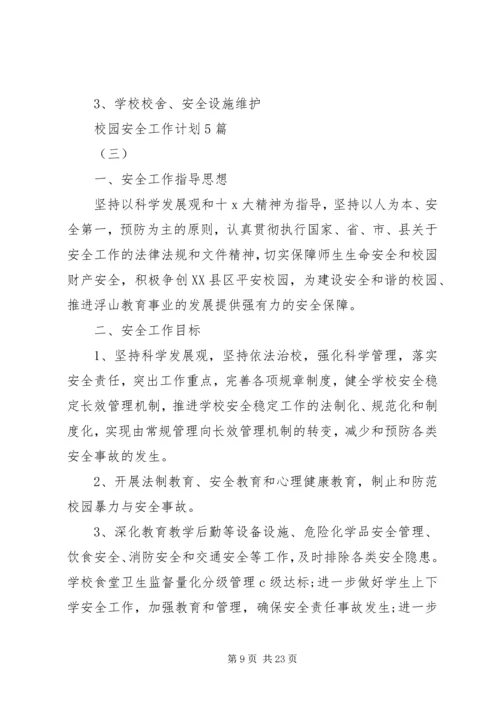 3、学校校舍、安全设施维护

校园安全工作计划5篇

（三）

一、安全工作指导思想

坚持以科学发展观和十x大精神为指导，坚持以人为本、安全第一，预防为主的原则，认真贯彻执行国家、省、市、县关于安全工作的法律法规和文件精神，切实保障师生生命安全和校园财产安全，积极争创XX县区平安校园，为建设安全和谐的校园、推进浮山教育事业的发展提供强有力的安全保障。

二、安全工作目标

1、坚持科学发展观，坚持依法治校，强化科学管理，落实安全责任，突出工作重点，完善各项规章制度，健全学校安全稳定长效管理机制，推进学校安全稳定工作的法制化、规范化和制度化，实现由常规管理向长效管理机制的转变，减少和预防各类安全事故的发生。

2、开展法制教育、安全教育和心理健康教育，制止和防范校园暴力与安全事故。

3、深化教育教学后勤等设备设施、危险化学品安全管理、饮食安全、消防安全和交通安全等工作，及时排除各类安全隐患。学校食堂卫生监督量化分级管理c级达标；进一步做好学生上下学安全工作，加强教育和管理，确保安全责任事故发生；进一步

第9页 共23页